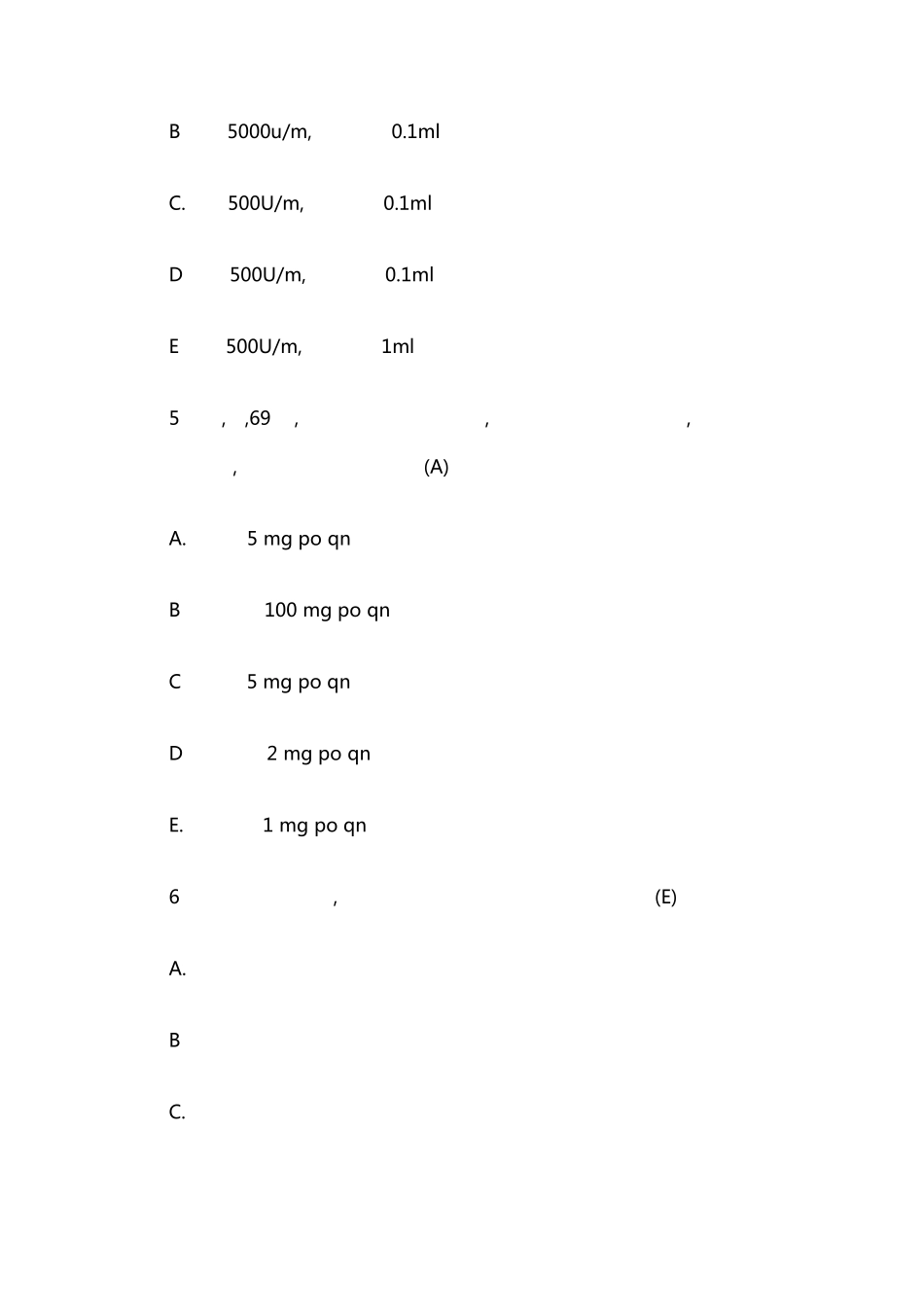 B 5000u/m, 0.1ml

C. 500U/m, 0.1ml

D 500U/m, 0.1ml

E 500U/m, 1ml

5 , ,69 , , ,
, (A)

A. 5 mg po qn

B 100 mg po qn

C 5 mg po qn

D 2 mg po qn

E. 1 mg po qn

6 , (E)

A.

B

C.